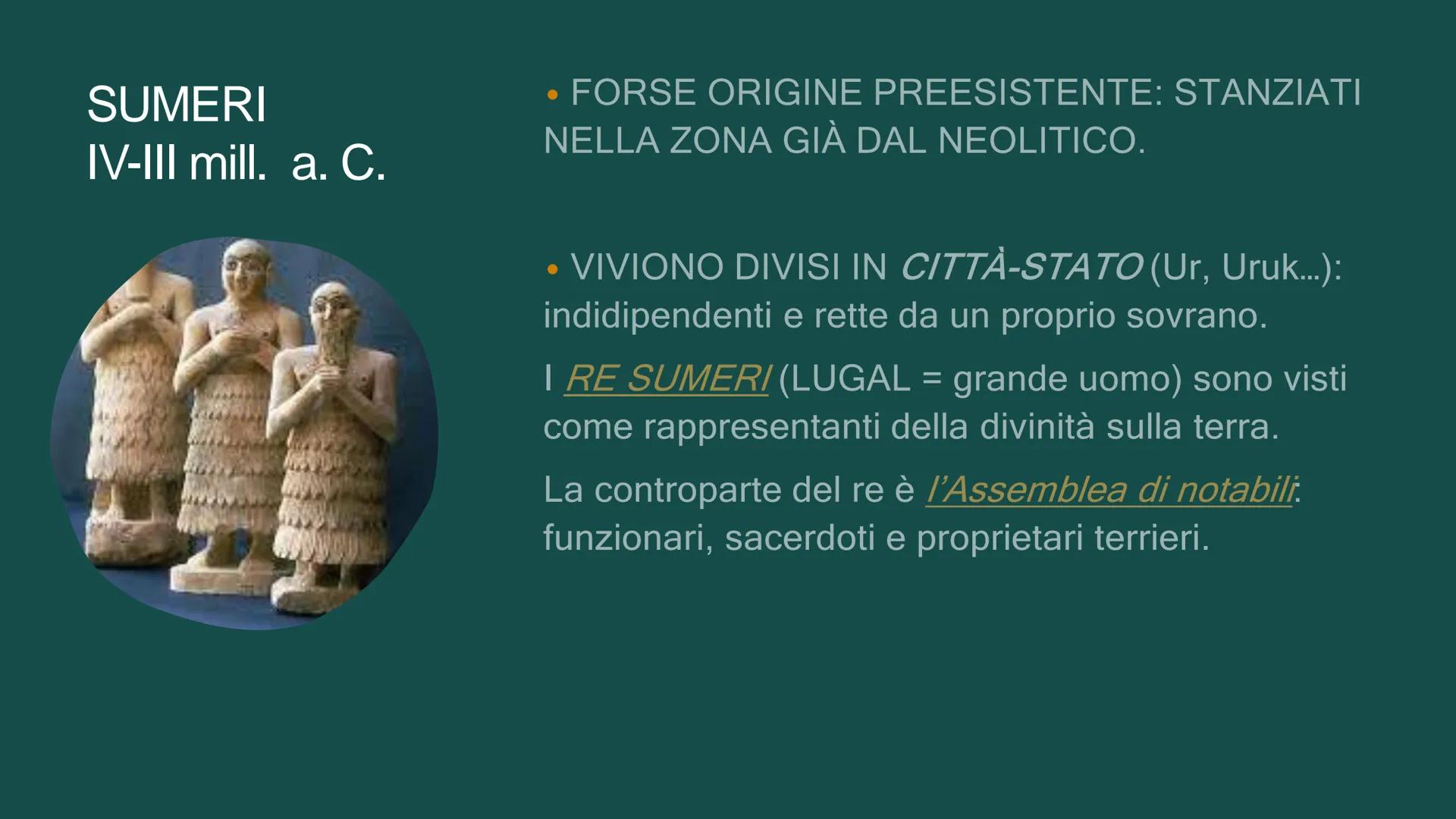 SUMERI
IV-III mill. a. C.

• FORSE ORIGINE PREESISTENTE: STANZIATI NELLA ZONA GIÀ DAL NEOLITICO.

• VIVIONO DIVISI IN CITTÀ-STATO (Ur, Uruk…): indidipendenti e rette da un proprio sovrano.

I RE SUMERI (LUGAL = grande uomo) sono visti come rappresentanti della divinità sulla terra.

La controparte del re è l'Assemblea di notabili: funzionari, sacerdoti e proprietari terrieri.